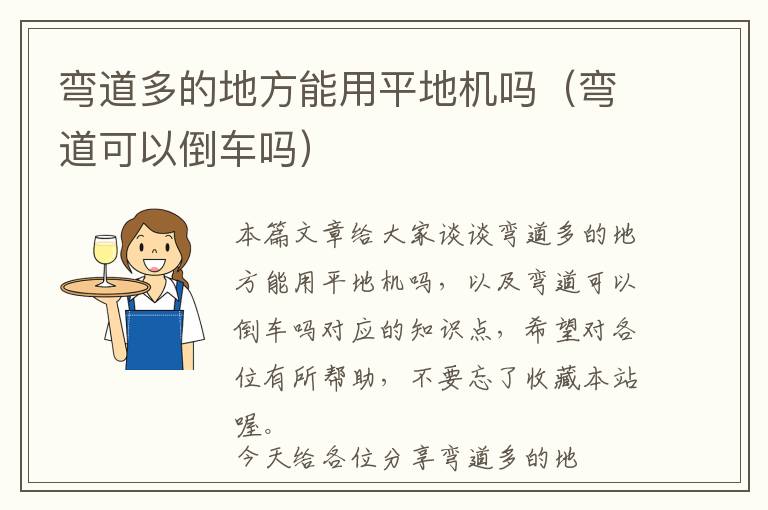 弯道多的地方能用平地机吗（弯道可以倒车吗）

本篇文章给大家谈谈弯道多的地方能用平地机吗，以及弯道可以倒车吗对应的知识点，希望对各位有所帮助，不要忘了收藏本站喔。

今天给各位分享弯道多的地